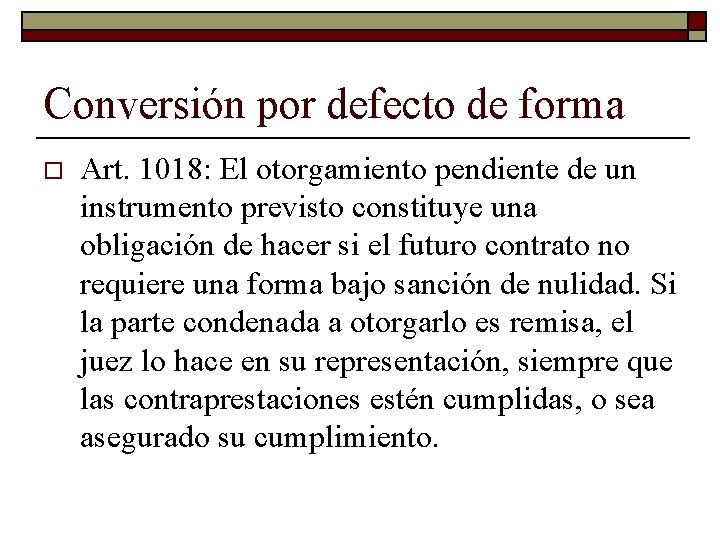 Conversión por defecto de forma

Art. 1018: El otorgamiento pendiente de un instrumento previsto constituye una obligación de hacer si el futuro contrato no requiere una forma bajo sanción de nulidad. Si la parte condenada a otorgarlo es remisa, el juez lo hace en su representación, siempre que las contraprestaciones estén cumplidas, o sea asegurado su cumplimiento.